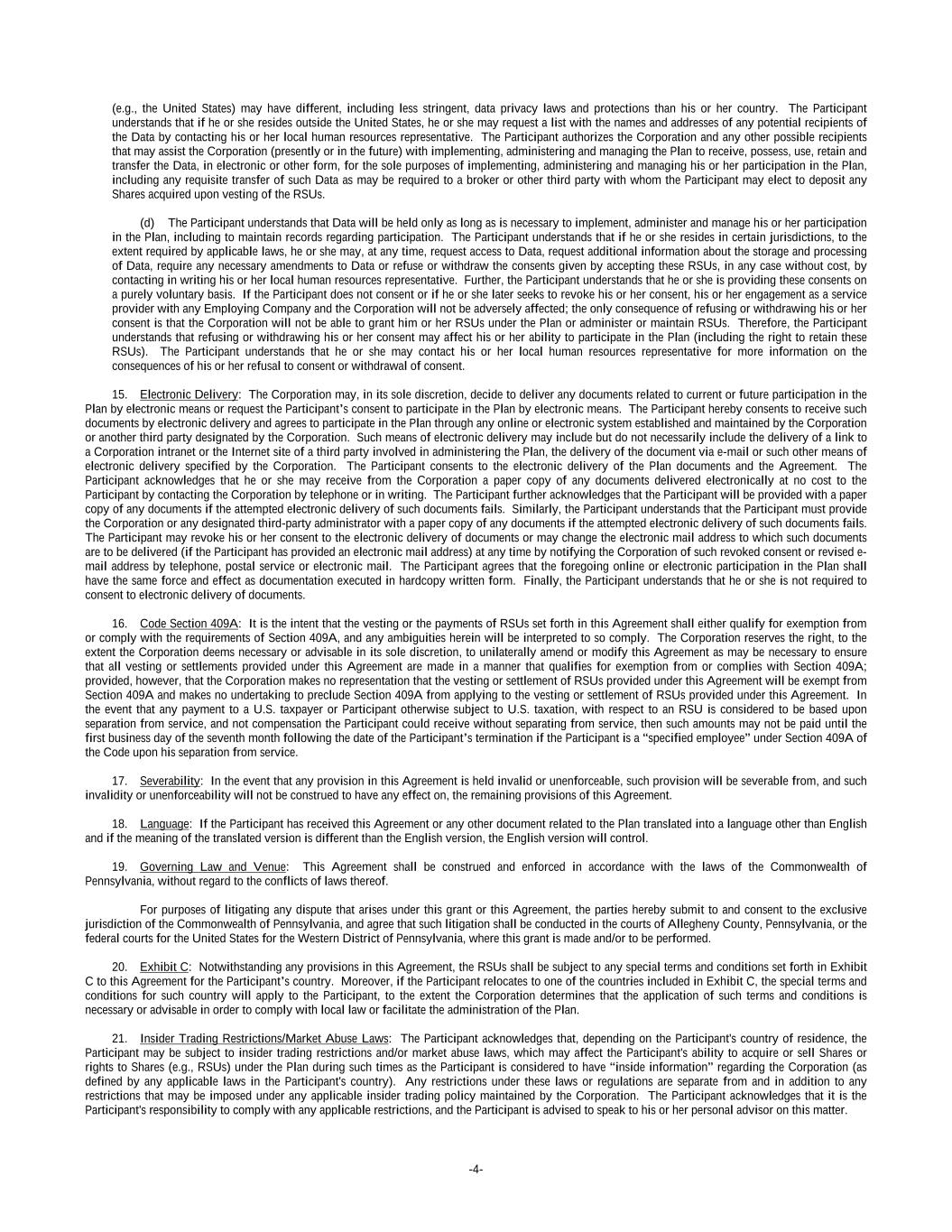 (e.g., the United States) may have different, including less stringent, data privacy laws and protections than his or her country. The Participant understands that if he or she resides outside the United States, he or she may request a list with the names and addresses of any potential recipients of the Data by contacting his or her local human resources representative. The Participant authorizes the Corporation and any other possible recipients that may assist the Corporation (presently or in the future) with implementing, administering and managing the Plan to receive, possess, use, retain and transfer the Data, in electronic or other form, for the sole purposes of implementing, administering and managing his or her participation in the Plan, including any requisite transfer of such Data as may be required to a broker or other third party with whom the Participant may elect to deposit any Shares acquired upon vesting of the RSUs.

(d) The Participant understands that Data will be held only as long as is necessary to implement, administer and manage his or her participation in the Plan, including to maintain records regarding participation. The Participant understands that if he or she resides in certain jurisdictions, to the extent required by applicable laws, he or she may, at any time, request access to Data, request additional information about the storage and processing of Data, require any necessary amendments to Data or refuse or withdraw the consents given by accepting these RSUs, in any case without cost, by contacting in writing his or her local human resources representative. Further, the Participant understands that he or she is providing these consents on a purely voluntary basis. If the Participant does not consent or if he or she later seeks to revoke his or her consent, his or her engagement as a service provider with any Employing Company and the Corporation will not be adversely affected; the only consequence of refusing or withdrawing his or her consent is that the Corporation will not be able to grant him or her RSUs under the Plan or administer or maintain RSUs. Therefore, the Participant understands that refusing or withdrawing his or her consent may affect his or her ability to participate in the Plan (including the right to retain these RSUs). The Participant understands that he or she may contact his or her local human resources representative for more information on the consequences of his or her refusal to consent or withdrawal of consent.

15. Electronic Delivery: The Corporation may, in its sole discretion, decide to deliver any documents related to current or future participation in the Plan by electronic means or request the Participant's consent to participate in the Plan by electronic means. The Participant hereby consents to receive such documents by electronic delivery and agrees to participate in the Plan through any online or electronic system established and maintained by the Corporation or another third party designated by the Corporation. Such means of electronic delivery may include but do not necessarily include the delivery of a link to a Corporation intranet or the Internet site of a third party involved in administering the Plan, the delivery of the document via e-mail or such other means of electronic delivery specified by the Corporation. The Participant consents to the electronic delivery of the Plan documents and the Agreement. The Participant acknowledges that he or she may receive from the Corporation a paper copy of any documents delivered electronically at no cost to the Participant by contacting the Corporation by telephone or in writing. The Participant further acknowledges that the Participant will be provided with a paper copy of any documents if the attempted electronic delivery of such documents fails. Similarly, the Participant understands that the Participant must provide the Corporation or any designated third-party administrator with a paper copy of any documents if the attempted electronic delivery of such documents fails. The Participant may revoke his or her consent to the electronic delivery of documents or may change the electronic mail address to which such documents are to be delivered (if the Participant has provided an electronic mail address) at any time by notifying the Corporation of such revoked consent or revised e-mail address by telephone, postal service or electronic mail. The Participant agrees that the foregoing online or electronic participation in the Plan shall have the same force and effect as documentation executed in hardcopy written form. Finally, the Participant understands that he or she is not required to consent to electronic delivery of documents.

16. Code Section 409A: It is the intent that the vesting or the payments of RSUs set forth in this Agreement shall either qualify for exemption from or comply with the requirements of Section 409A, and any ambiguities herein will be interpreted to so comply. The Corporation reserves the right, to the extent the Corporation deems necessary or advisable in its sole discretion, to unilaterally amend or modify this Agreement as may be necessary to ensure that all vesting or settlements provided under this Agreement are made in a manner that qualifies for exemption from or complies with Section 409A; provided, however, that the Corporation makes no representation that the vesting or settlement of RSUs provided under this Agreement will be exempt from Section 409A and makes no undertaking to preclude Section 409A from applying to the vesting or settlement of RSUs provided under this Agreement. In the event that any payment to a U.S. taxpayer or Participant otherwise subject to U.S. taxation, with respect to an RSU is considered to be based upon separation from service, and not compensation the Participant could receive without separating from service, then such amounts may not be paid until the first business day of the seventh month following the date of the Participant's termination if the Participant is a "specified employee" under Section 409A of the Code upon his separation from service.

17. Severability: In the event that any provision in this Agreement is held invalid or unenforceable, such provision will be severable from, and such invalidity or unenforceability will not be construed to have any effect on, the remaining provisions of this Agreement.

18. Language: If the Participant has received this Agreement or any other document related to the Plan translated into a language other than English and if the meaning of the translated version is different than the English version, the English version will control.

19. Governing Law and Venue: This Agreement shall be construed and enforced in accordance with the laws of the Commonwealth of Pennsylvania, without regard to the conflicts of laws thereof.

For purposes of litigating any dispute that arises under this grant or this Agreement, the parties hereby submit to and consent to the exclusive jurisdiction of the Commonwealth of Pennsylvania, and agree that such litigation shall be conducted in the courts of Allegheny County, Pennsylvania, or the federal courts for the United States for the Western District of Pennsylvania, where this grant is made and/or to be performed.

20. Exhibit C: Notwithstanding any provisions in this Agreement, the RSUs shall be subject to any special terms and conditions set forth in Exhibit C to this Agreement for the Participant's country. Moreover, if the Participant relocates to one of the countries included in Exhibit C, the special terms and conditions for such country will apply to the Participant, to the extent the Corporation determines that the application of such terms and conditions is necessary or advisable in order to comply with local law or facilitate the administration of the Plan.

21. Insider Trading Restrictions/Market Abuse Laws: The Participant acknowledges that, depending on the Participant's country of residence, the Participant may be subject to insider trading restrictions and/or market abuse laws, which may affect the Participant's ability to acquire or sell Shares or rights to Shares (e.g., RSUs) under the Plan during such times as the Participant is considered to have "inside information" regarding the Corporation (as defined by any applicable laws in the Participant's country). Any restrictions under these laws or regulations are separate from and in addition to any restrictions that may be imposed under any applicable insider trading policy maintained by the Corporation. The Participant acknowledges that it is the Participant's responsibility to comply with any applicable restrictions, and the Participant is advised to speak to his or her personal advisor on this matter.

-4-